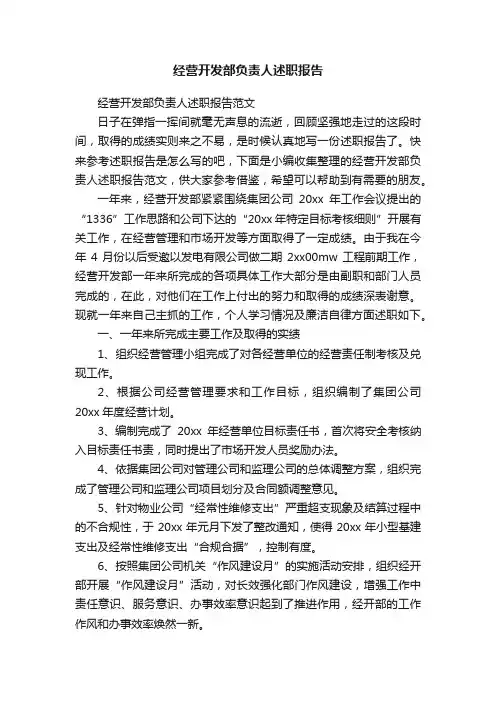 经营开发部负责人述职报告

经营开发部负责人述职报告范文

日子在弹指一挥间就毫无声息的流逝，回顾坚强地走过的这段时间，取得的成绩实则来之不易，是时候认真地写一份述职报告了。快来参考述职报告是怎么写的吧，下面是小编收集整理的经营开发部负责人述职报告范文，供大家参考借鉴，希望可以帮助到有需要的朋友。

一年来，经营开发部紧紧围绕集团公司 20xx 年工作会议提出的“1336”工作思路和公司下达的“20xx 年特定目标考核细则”开展有关工作，在经营管理和市场开发等方面取得了一定成绩。由于我在今年 4 月份以后受邀以发电有限公司做二期 2xx00mw 工程前期工作，经营开发部一年来所完成的各项具体工作大部分是由副职和部门人员完成的，在此，对他们在工作上付出的努力和取得的成绩深表谢意。现就一年来自己主抓的工作，个人学习情况及廉洁自律方面述职如下。

一、一年来所完成主要工作及取得的实绩

1、组织经营管理小组完成了对各经营单位的经营责任制考核及兑现工作。

2、根据公司经营管理要求和工作目标，组织编制了集团公司 20xx 年度经营计划。

3、编制完成了 20xx 年经营单位目标责任书，首次将安全考核纳入目标责任书责，同时提出了市场开发人员奖励办法。

4、依据集团公司对管理公司和监理公司的总体调整方案，组织完成了管理公司和监理公司项目划分及合同额调整意见。

5、针对物业公司“经常性维修支出”严重超支现象及结算过程中的不合规性，于 20xx 年元月下发了整改通知，使得 20xx 年小型基建支出及经常性维修支出“合规合据”，控制有度。

6、按照集团公司机关“作风建设月”的实施活动安排，组织经开部开展“作风建设月”活动，对长效强化部门作风建设，增强工作中责任意识、服务意识、办事效率意识起到了推进作用，经开部的工作作风和办事效率焕然一新。